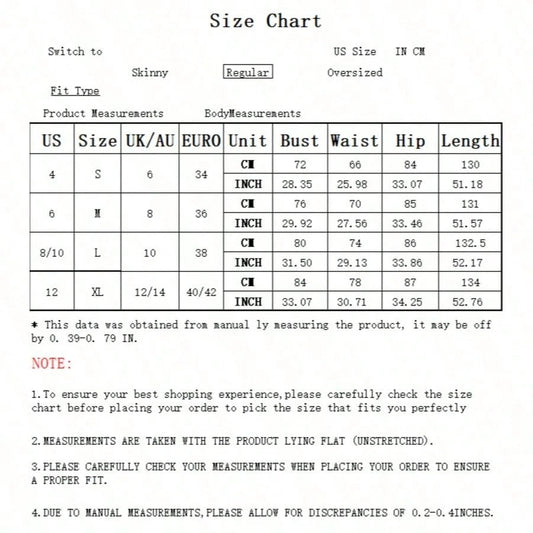 Size Chart

Switch to

US Size IN CM

Skinny Regular Oversized

Fit Type

Product Measurements BodyMeasurements

| US | Size | UK/AU | EURO | Unit | Bust | Waist | Hip | Length |
|---|---|---|---|---|---|---|---|---|
| 4 | S | 6 | 34 | CM | 72 | 66 | 84 | 130 |
| | | | | INCH | 28.35 | 25.98 | 33.07 | 51.18 |
| 6 | M | 8 | 36 | CM | 76 | 70 | 85 | 131 |
| | | | | INCH | 29.92 | 27.56 | 33.46 | 51.57 |
| 8/10 | L | 10 | 38 | CM | 80 | 74 | 86 | 132.5 |
| | | | | INCH | 31.50 | 29.13 | 33.86 | 52.17 |
| 12 | XL | 12/14 | 40/42 | CM | 84 | 78 | 87 | 134 |
| | | | | INCH | 33.07 | 30.71 | 34.25 | 52.76 |

* This data was obtained from manual ly measuring the product, it may be off by 0. 39-0. 79 IN.

NOTE:

1.To ensure your best shopping experience,please carefully check the size chart before placing your order to pick the size that fits you perfectly

2.MEASUREMENTS ARE TAKEN WITH THE PRODUCT LYING FLAT (UNSTRETCHED).

3.PLEASE CAREFULLY CHECK YOUR MEASUREMENTS WHEN PLACING YOUR ORDER TO ENSURE A PROPER FIT.

4.DUE TO MANUAL MEASUREMENTS,PLEASE ALLOW FOR DISCREPANCIES OF 0.2-0.4INCHES.